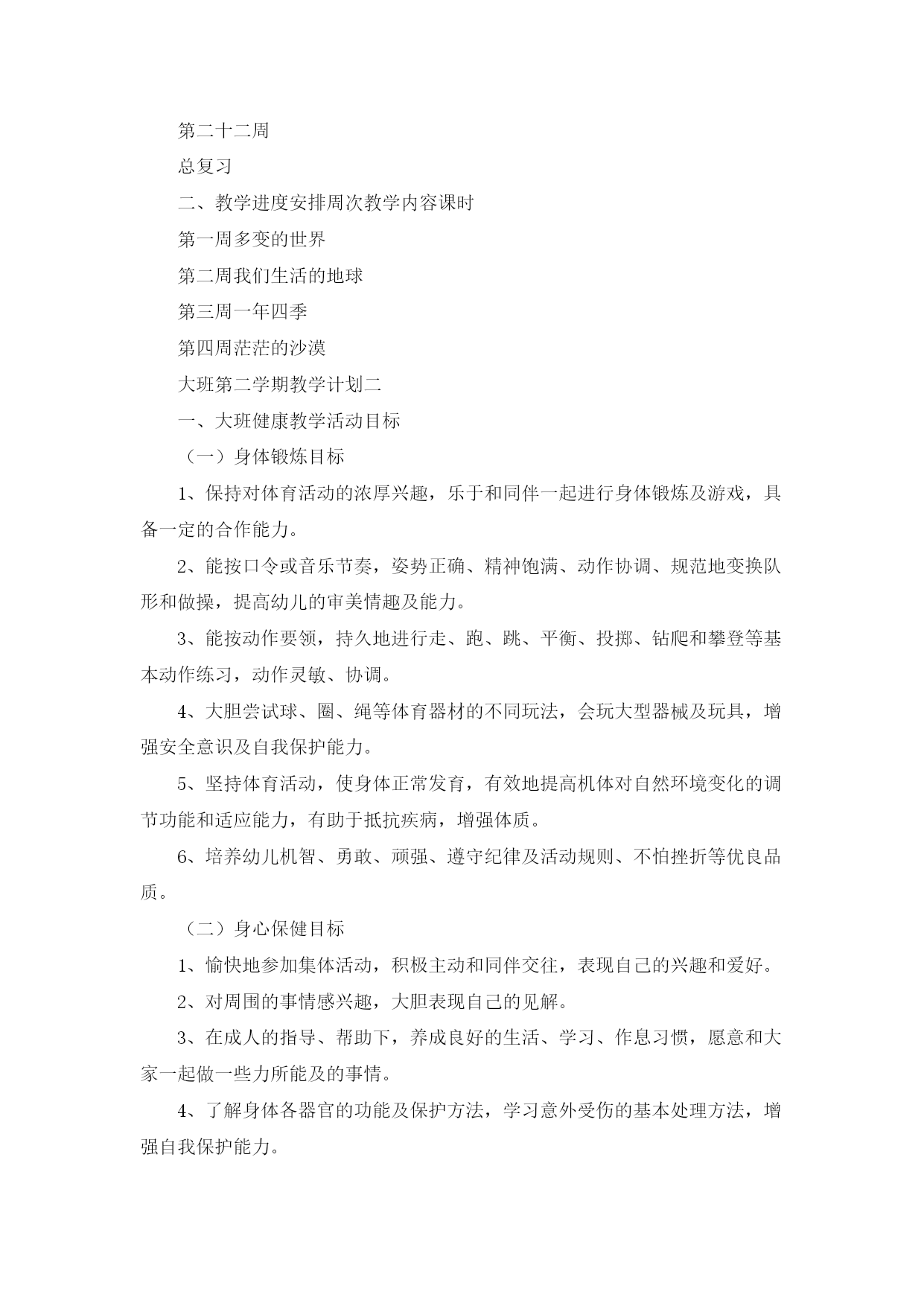 第二十二周

总复习

二、教学进度安排周次教学内容课时

第一周多变的世界

第二周我们生活的地球

第三周一年四季

第四周茫茫的沙漠

大班第二学期教学计划二

一、大班健康教学活动目标

（一）身体锻炼目标

1、保持对体育活动的浓厚兴趣，乐于和同伴一起进行身体锻炼及游戏，具备一定的合作能力。

2、能按口令或音乐节奏，姿势正确、精神饱满、动作协调、规范地变换队形和做操，提高幼儿的审美情趣及能力。

3、能按动作要领，持久地进行走、跑、跳、平衡、投掷、钻爬和攀登等基本动作练习，动作灵敏、协调。

4、大胆尝试球、圈、绳等体育器材的不同玩法，会玩大型器械及玩具，增强安全意识及自我保护能力。

5、坚持体育活动，使身体正常发育，有效地提高机体对自然环境变化的调节功能和适应能力，有助于抵抗疾病，增强体质。

6、培养幼儿机智、勇敢、顽强、遵守纪律及活动规则、不怕挫折等优良品质。

（二）身心保健目标

1、愉快地参加集体活动，积极主动和同伴交往，表现自己的兴趣和爱好。

2、对周围的事情感兴趣，大胆表现自己的见解。

3、在成人的指导、帮助下，养成良好的生活、学习、作息习惯，愿意和大家一起做一些力所能及的事情。

4、了解身体各器官的功能及保护方法，学习意外受伤的基本处理方法，增强自我保护能力。